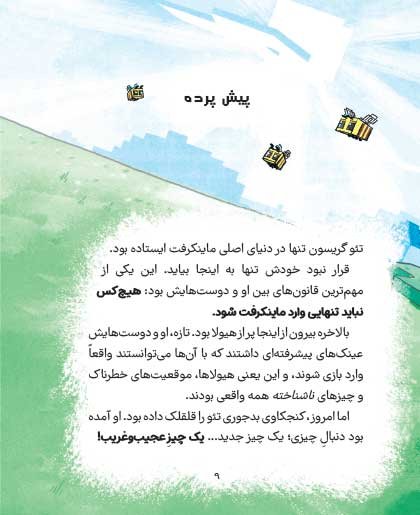 پیش پرده

تئو گریسون تنها در دنیای اصلی ماینکرفت ایستاده بود.

قرار نبود خودش تنها به اینجا بیاید. این یکی از مهم‌ترین قانون‌های بین او و دوست‌هایش بود: هیچ‌کس نباید تنهایی وارد ماینکرفت شود.

بالاخره بیرون از اینجا پر از هیولا بود. تازه، او و دوست‌هایش عینک‌های پیشرفته‌ای داشتند که با آن‌ها می‌توانستند واقعاً وارد بازی شوند، و این یعنی هیولاها، موقعیت‌های خطرناک و چیزهای ناشناخته همه واقعی بودند.

اما امروز، کنجکاوی بدجوری تئو را قلقلک داده بود. او آمده بود دنبالِ چیزی؛ یک چیز جدید... یک چیزِ عجیب‌وغریب!

۹